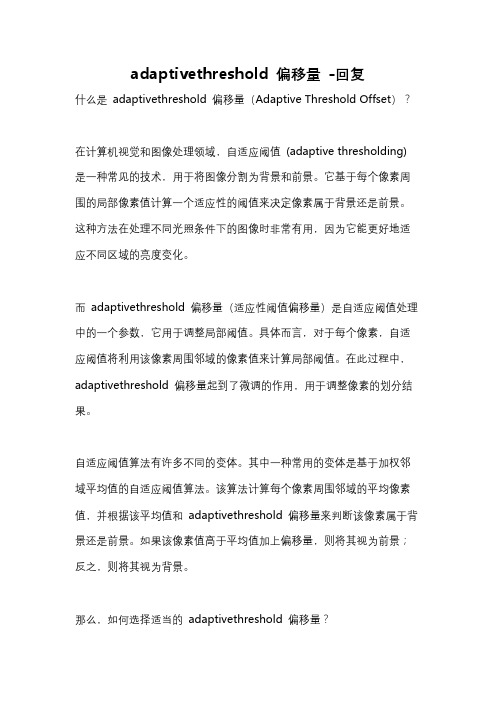 adaptivethreshold 偏移量 -回复

什么是 adaptivethreshold 偏移量（Adaptive Threshold Offset）？

在计算机视觉和图像处理领域，自适应阈值 (adaptive thresholding) 是一种常见的技术，用于将图像分割为背景和前景。它基于每个像素周围的局部像素值计算一个适应性的阈值来决定像素属于背景还是前景。这种方法在处理不同光照条件下的图像时非常有用，因为它能更好地适应不同区域的亮度变化。

而 adaptivethreshold 偏移量（适应性阈值偏移量）是自适应阈值处理中的一个参数，它用于调整局部阈值。具体而言，对于每个像素，自适应阈值将利用该像素周围邻域的像素值来计算局部阈值。在此过程中，adaptivethreshold 偏移量起到了微调的作用，用于调整像素的划分结果。

自适应阈值算法有许多不同的变体。其中一种常用的变体是基于加权邻域平均值的自适应阈值算法。该算法计算每个像素周围邻域的平均像素值，并根据该平均值和 adaptivethreshold 偏移量来判断该像素属于背景还是前景。如果该像素值高于平均值加上偏移量，则将其视为前景；反之，则将其视为背景。

那么，如何选择适当的 adaptivethreshold 偏移量？